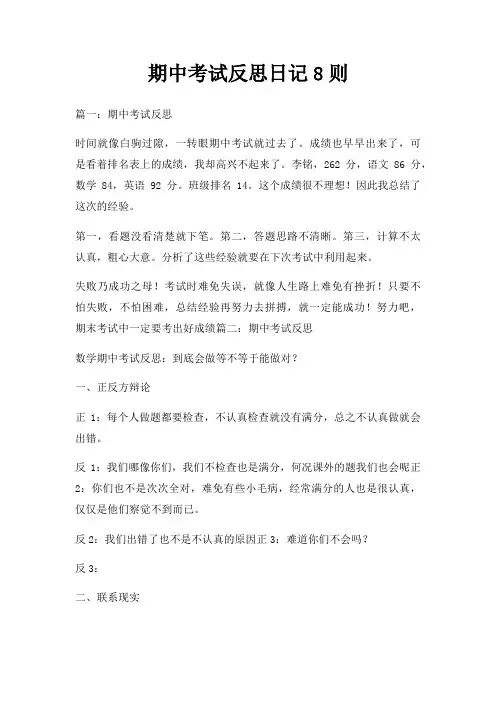 期中考试反思日记 8 则

篇一：期中考试反思

时间就像白驹过隙，一转眼期中考试就过去了。成绩也早早出来了，可是看着排名表上的成绩，我却高兴不起来了。李铭，262 分，语文 86 分，数学 84，英语 92 分。班级排名 14。这个成绩很不理想！因此我总结了这次的经验。

第一，看题没看清楚就下笔。第二，答题思路不清晰。第三，计算不太认真，粗心大意。分析了这些经验就要在下次考试中利用起来。

失败乃成功之母！考试时难免失误，就像人生路上难免有挫折！只要不怕失败，不怕困难，总结经验再努力去拼搏，就一定能成功！努力吧，期末考试中一定要考出好成绩篇二：期中考试反思

数学期中考试反思：到底会做等不等于能做对？

一、正反方辩论

正 1：每个人做题都要检查，不认真检查就没有满分，总之不认真做就会出错。

反 1：我们哪像你们，我们不检查也是满分，何况课外的题我们也会呢正 2：你们也不是次次全对，难免有些小毛病，经常满分的人也是很认真，仅仅是他们察觉不到而已。

反 2：我们出错了也不是不认真的原因正 3：难道你们不会吗？

反 3：

二、联系现实